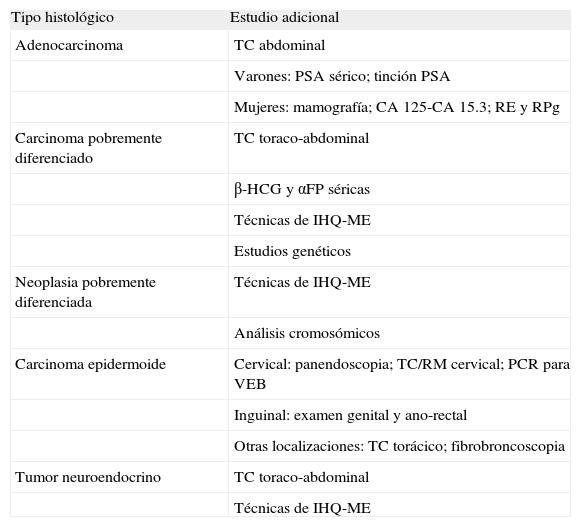 | Tipo histológico | Estudio adicional |
|---|---|
| Adenocarcinoma | TC abdominal |
| | Varones: PSA sérico; tinción PSA |
| | Mujeres: mamografía; CA 125-CA 15.3; RE y RPg |
| Carcinoma pobremente diferenciado | TC toraco-abdominal |
| | β-HCG y αFP séricas |
| | Técnicas de IHQ-ME |
| | Estudios genéticos |
| Neoplasia pobremente diferenciada | Técnicas de IHQ-ME |
| | Análisis cromosómicos |
| Carcinoma epidermoide | Cervical: panendoscopia; TC/RM cervical; PCR para VEB |
| | Inguinal: examen genital y ano-rectal |
| | Otras localizaciones: TC torácico; fibrobroncoscopia |
| Tumor neuroendocrino | TC toraco-abdominal |
| | Técnicas de IHQ-ME |